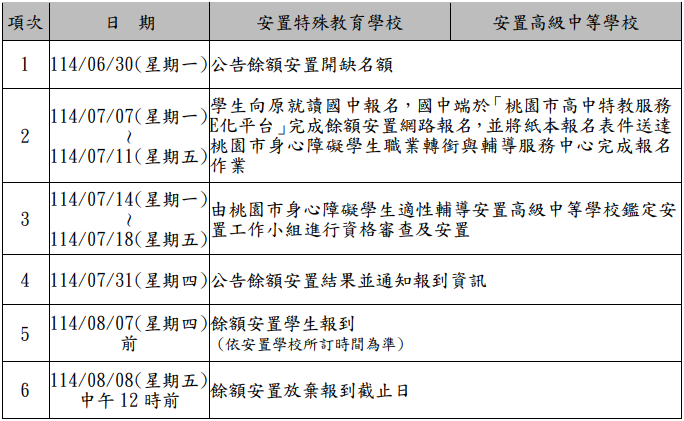 | 項次 | 日　期 | 安置特殊教育學校 | 安置高級中等學校 |
|---|---|---|---|
| 1 | 114/06/30(星期一) | 公告餘額安置開缺名額 | |
| 2 | 114/07/07(星期一) ～ 114/07/11(星期五) | 學生向原就讀國中報名，國中端於「桃園市高中特教服務E化平台」完成餘額安置網路報名，並將紙本報名表件送達桃園市身心障礙學生職業轉銜與輔導服務中心完成報名作業 | |
| 3 | 114/07/14(星期一) ～ 114/07/18(星期五) | 由桃園市身心障礙學生適性輔導安置高級中等學校鑑定安置工作小組進行資格審查及安置 | |
| 4 | 114/07/31(星期四) | 公告餘額安置結果並通知報到資訊 | |
| 5 | 114/08/07(星期四)前 | 餘額安置學生報到 （依安置學校所訂時間為準） | |
| 6 | 114/08/08(星期五)中午12時前 | 餘額安置放棄報到截止日 | |